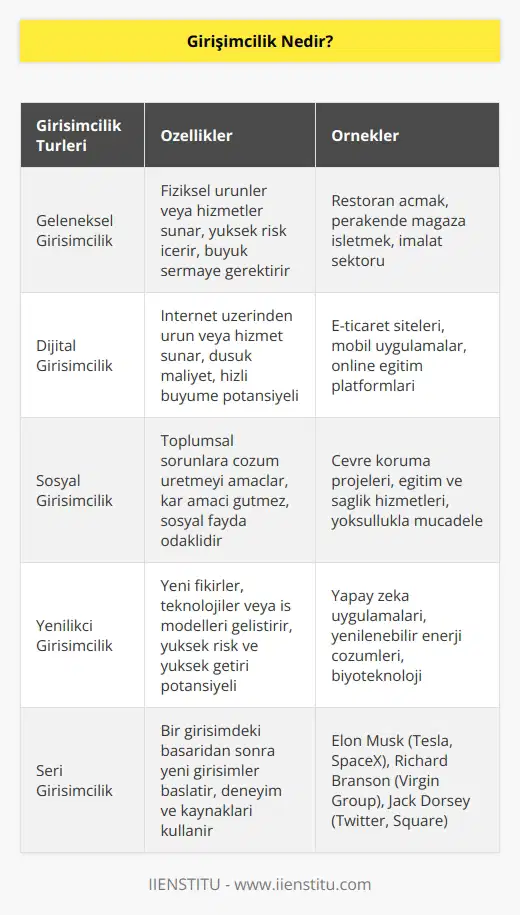 Girişimcilik Nedir?

| Girisimcilik Turleri | Ozellikler | Ornekler |
|---|---|---|
| Geleneksel Girisimcilik | Fiziksel urunler veya hizmetler sunar, yuksek risk icerir, buyuk sermaye gerektirir | Restoran acmak, perakende magaza isletmek, imalat sektoru |
| Dijital Girisimcilik | Internet uzerinden urun veya hizmet sunar, dusuk maliyet, hizli buyume potansiyeli | E-ticaret siteleri, mobil uygulamalar, online egitim platformlari |
| Sosyal Girisimcilik | Toplumsal sorunlara cozum uretmeyi amaclar, kar amaci gutmez, sosyal fayda odaklidir | Cevre koruma projeleri, egitim ve saglik hizmetleri, yoksullukla mucadele |
| Yenilikci Girisimcilik | Yeni fikirler, teknolojiler veya is modelleri gelistirir, yuksek risk ve yuksek getiri potansiyeli | Yapay zeka uygulamalari, yenilenebilir enerji cozumleri, biyoteknoloji |
| Seri Girisimcilik | Bir girisimdeki basaridan sonra yeni girisimler baslatir, deneyim ve kaynaklari kullanir | Elon Musk (Tesla, SpaceX), Richard Branson (Virgin Group), Jack Dorsey (Twitter, Square) |

IIENSTITU - www.iienstitu.com